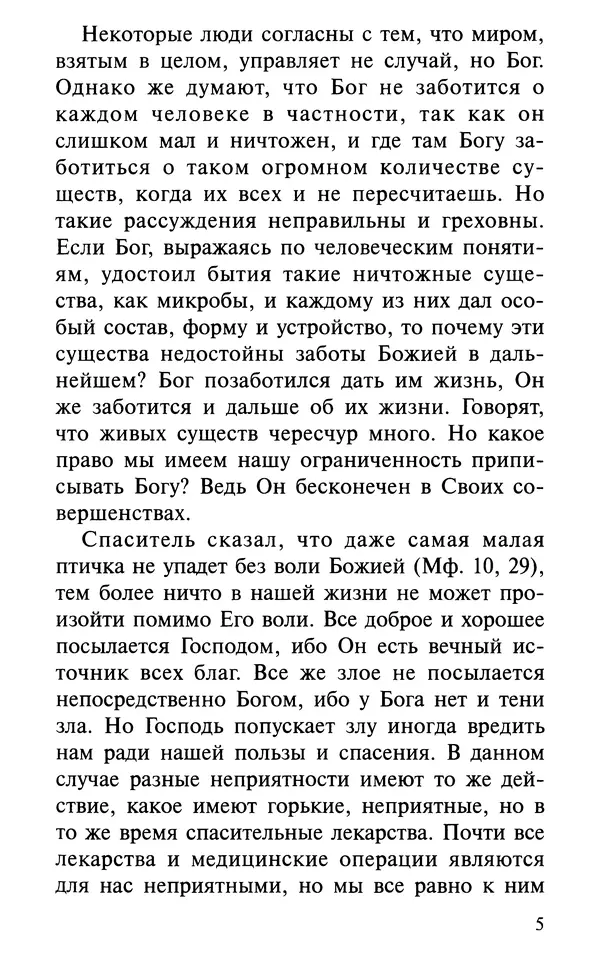 Некоторые люди согласны с тем, что миром, взятым в целом, управляет не случай, но Бог. Однако же думают, что Бог не заботится о каждом человеке в частности, так как он слишком мал и ничтожен, и где там Богу заботиться о таком огромном количестве существ, когда их всех и не пересчитаешь. Но такие рассуждения неправильны и греховны. Если Бог, выражаясь по человеческим понятиям, удостоил бытия такие ничтожные существа, как микробы, и каждому из них дал особый состав, форму и устройство, то почему эти существа недостойны заботы Божией в дальнейшем? Бог позаботился дать им жизнь, Он же заботится и дальше об их жизни. Говорят, что живых существ чересчур много. Но какое право мы имеем нашу ограниченность приписывать Богу? Ведь Он бесконечен в Своих совершенствах.

Спаситель сказал, что даже самая малая птичка не упадет без воли Божией (Мф. 10, 29), тем более ничто в нашей жизни не может произойти помимо Его воли. Все доброе и хорошее посылается Господом, ибо Он есть вечный источник всех благ. Все же злое не посылается непосредственно Богом, ибо у Бога нет и тени зла. Но Господь попускает злу иногда вредить нам ради нашей пользы и спасения. В данном случае разные неприятности имеют то же действие, какое имеют горькие, неприятные, но в то же время спасительные лекарства. Почти все лекарства и медицинские операции являются для нас неприятными, но мы все равно к ним

5